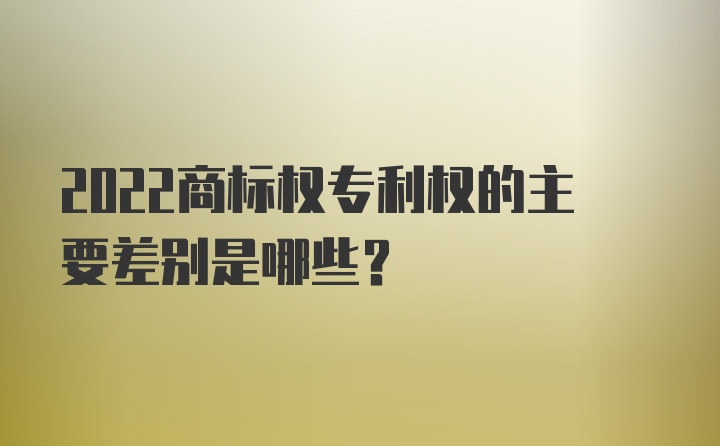 2022商标权专利权的主要差别是哪些？